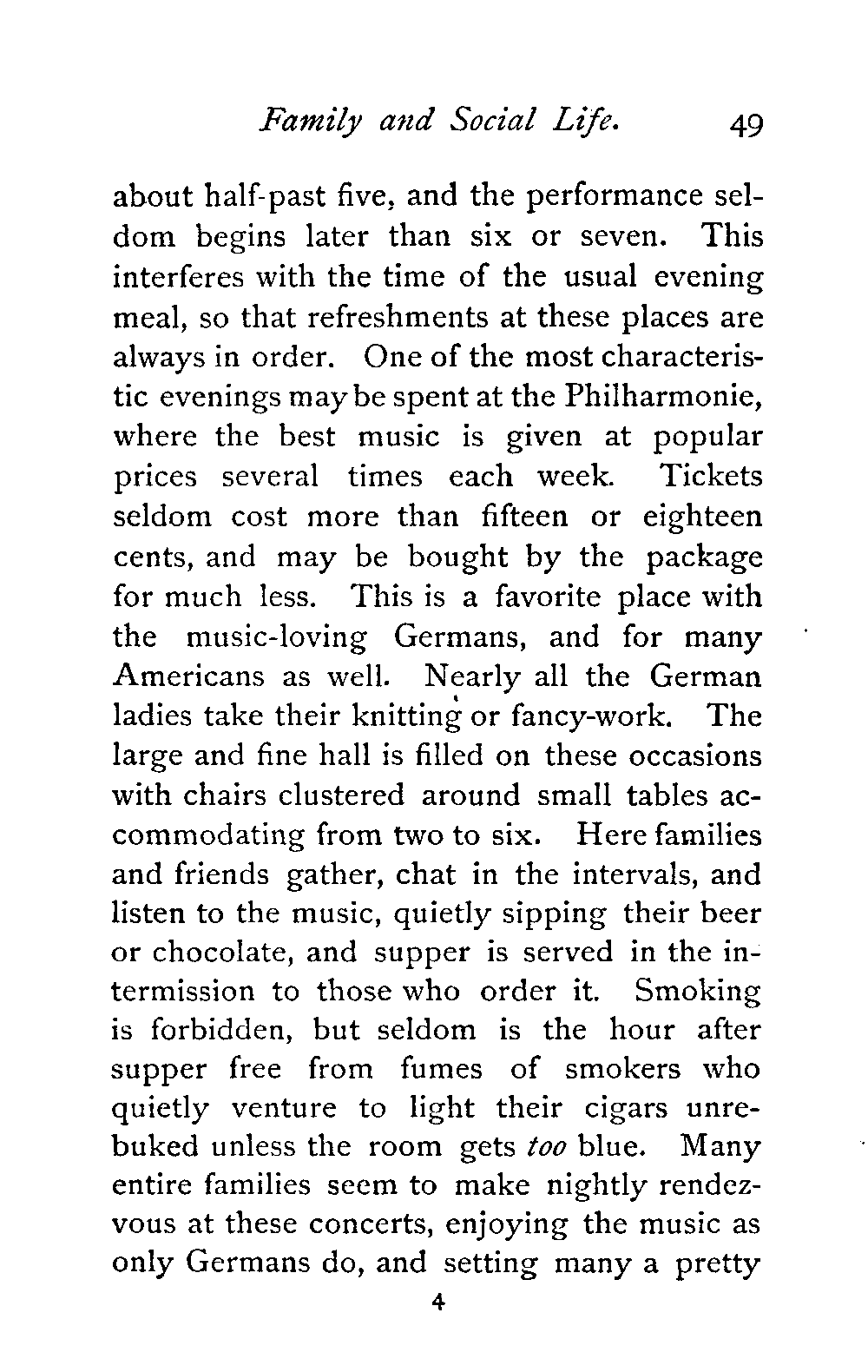 Family and Social Life. 49

about half-past five, and the performance seldom begins later than six or seven. This interferes with the time of the usual evening meal, so that refreshments at these places are always in order. One of the most characteristic evenings may be spent at the Philharmonie, where the best music is given at popular prices several times each week. Tickets seldom cost more than fifteen or eighteen cents, and may be bought by the package for much less. This is a favorite place with the music-loving Germans, and for many Americans as well. Nearly all the German ladies take their knitting or fancy-work. The large and fine hall is filled on these occasions with chairs clustered around small tables accommodating from two to six. Here families and friends gather, chat in the intervals, and listen to the music, quietly sipping their beer or chocolate, and supper is served in the intermission to those who order it. Smoking is forbidden, but seldom is the hour after supper free from fumes of smokers who quietly venture to light their cigars unrebuked unless the room gets too blue. Many entire families seem to make nightly rendezvous at these concerts, enjoying the music as only Germans do, and setting many a pretty

4